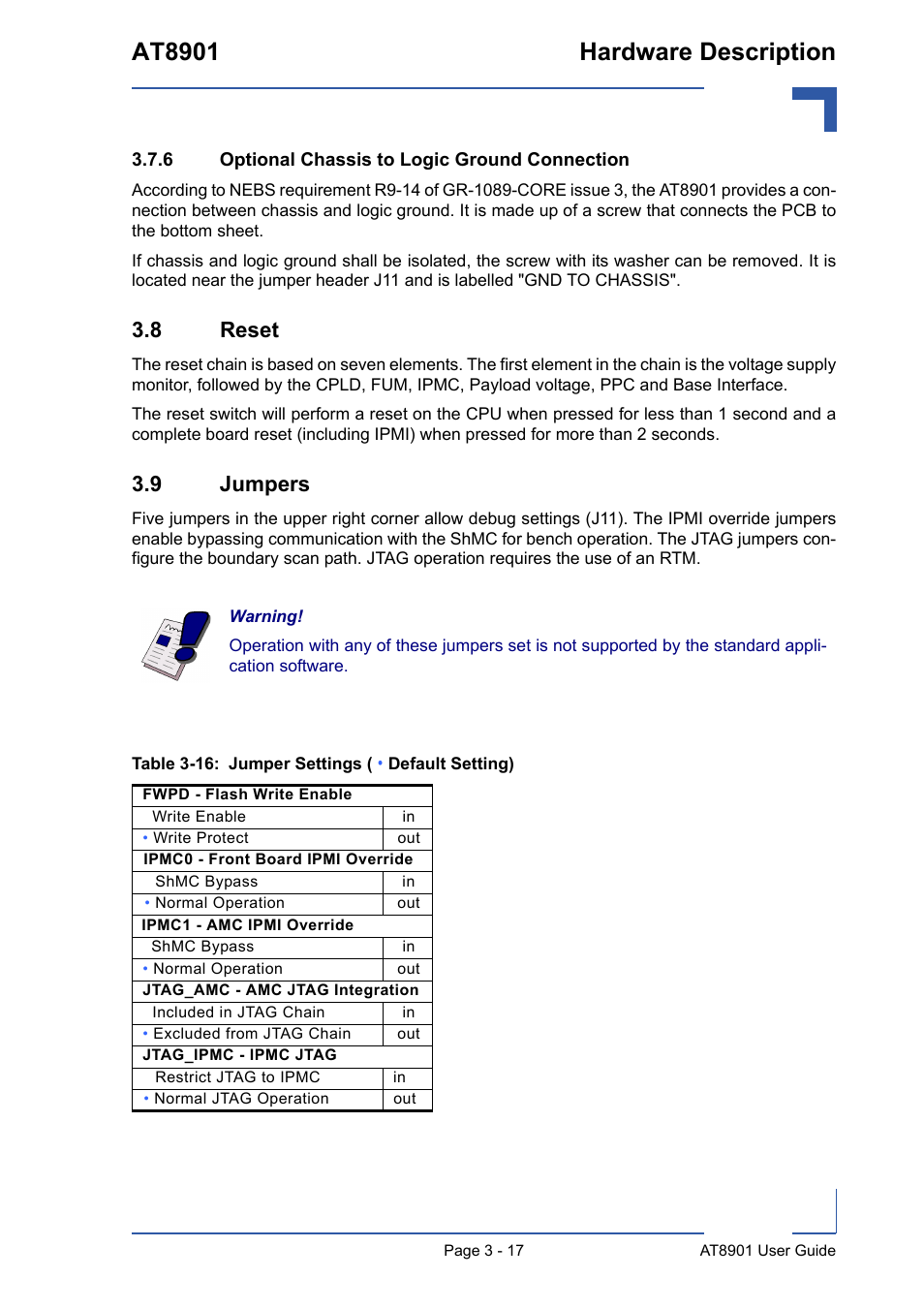 AT8901

Hardware Description

3.7.6 Optional Chassis to Logic Ground Connection

According to NEBS requirement R9-14 of GR-1089-CORE issue 3, the AT8901 provides a connection between chassis and logic ground. It is made up of a screw that connects the PCB to the bottom sheet.

If chassis and logic ground shall be isolated, the screw with its washer can be removed. It is located near the jumper header J11 and is labelled "GND TO CHASSIS".

3.8 Reset

The reset chain is based on seven elements. The first element in the chain is the voltage supply monitor, followed by the CPLD, FUM, IPMC, Payload voltage, PPC and Base Interface.

The reset switch will perform a reset on the CPU when pressed for less than 1 second and a complete board reset (including IPMI) when pressed for more than 2 seconds.

3.9 Jumpers

Five jumpers in the upper right corner allow debug settings (J11). The IPMI override jumpers enable bypassing communication with the ShMC for bench operation. The JTAG jumpers configure the boundary scan path. JTAG operation requires the use of an RTM.

Warning!

Operation with any of these jumpers set is not supported by the standard application software.

Table 3-16: Jumper Settings ( • Default Setting)

| FWPD - Flash Write Enable | |
|---|---|
| Write Enable | in |
| • Write Protect | out |
| IPMC0 - Front Board IPMI Override | |
| ShMC Bypass | in |
| • Normal Operation | out |
| IPMC1 - AMC IPMI Override | |
| ShMC Bypass | in |
| • Normal Operation | out |
| JTAG_AMC - AMC JTAG Integration | |
| Included in JTAG Chain | in |
| • Excluded from JTAG Chain | out |
| JTAG_IPMC - IPMC JTAG | |
| Restrict JTAG to IPMC | in |
| • Normal JTAG Operation | out |

Page 3 - 17

AT8901 User Guide